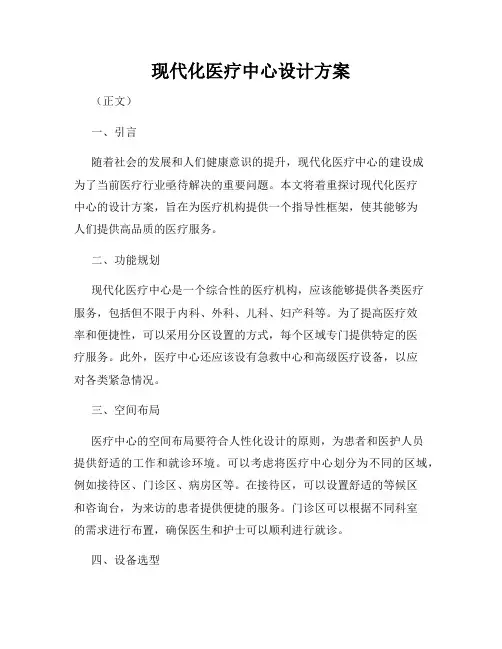 现代化医疗中心设计方案

（正文）

一、引言

随着社会的发展和人们健康意识的提升，现代化医疗中心的建设成为了当前医疗行业亟待解决的重要问题。本文将着重探讨现代化医疗中心的设计方案，旨在为医疗机构提供一个指导性框架，使其能够为人们提供高品质的医疗服务。

二、功能规划

现代化医疗中心是一个综合性的医疗机构，应该能够提供各类医疗服务，包括但不限于内科、外科、儿科、妇产科等。为了提高医疗效率和便捷性，可以采用分区设置的方式，每个区域专门提供特定的医疗服务。此外，医疗中心还应该设有急救中心和高级医疗设备，以应对各类紧急情况。

三、空间布局

医疗中心的空间布局要符合人性化设计的原则，为患者和医护人员提供舒适的工作和就诊环境。可以考虑将医疗中心划分为不同的区域，例如接待区、门诊区、病房区等。在接待区，可以设置舒适的等候区和咨询台，为来访的患者提供便捷的服务。门诊区可以根据不同科室的需求进行布置，确保医生和护士可以顺利进行就诊。

四、设备选型